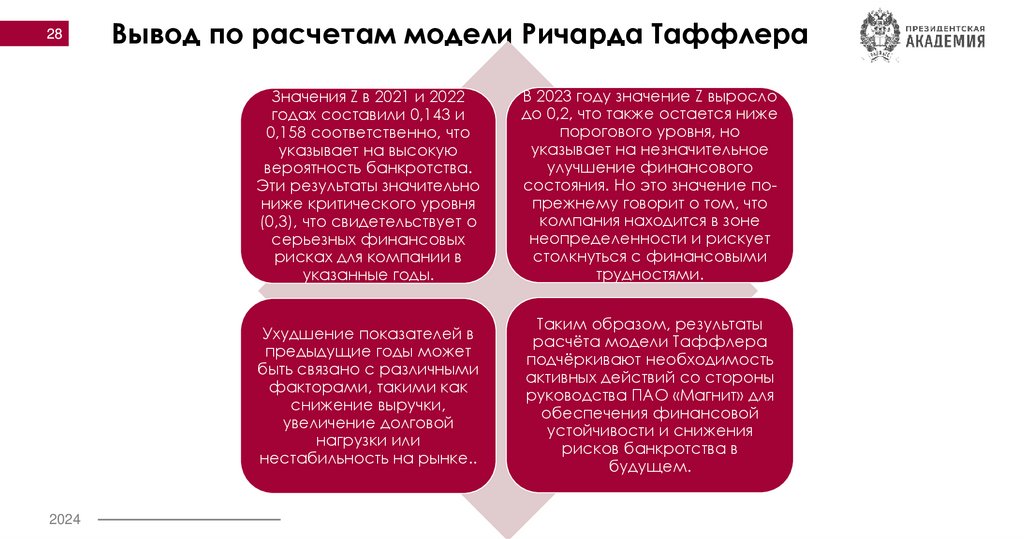 28

Вывод по расчетам модели Ричарда Таффлера

ПРЕЗИДЕНТСКАЯ АКАДЕМИЯ

Значения Z в 2021 и 2022 годах составили 0,143 и 0,158 соответственно, что указывает на высокую вероятность банкротства. Эти результаты значительно ниже критического уровня (0,3), что свидетельствует о серьезных финансовых рисках для компании в указанные годы.

В 2023 году значение Z выросло до 0,2, что также остается ниже порогового уровня, но указывает на незначительное улучшение финансового состояния. Но это значение по-прежнему говорит о том, что компания находится в зоне неопределенности и рискует столкнуться с финансовыми трудностями.

Ухудшение показателей в предыдущие годы может быть связано с различными факторами, такими как снижение выручки, увеличение долговой нагрузки или нестабильность на рынке..

Таким образом, результаты расчёта модели Таффлера подчёркивают необходимость активных действий со стороны руководства ПАО «Магнит» для обеспечения финансовой устойчивости и снижения рисков банкротства в будущем.

2024